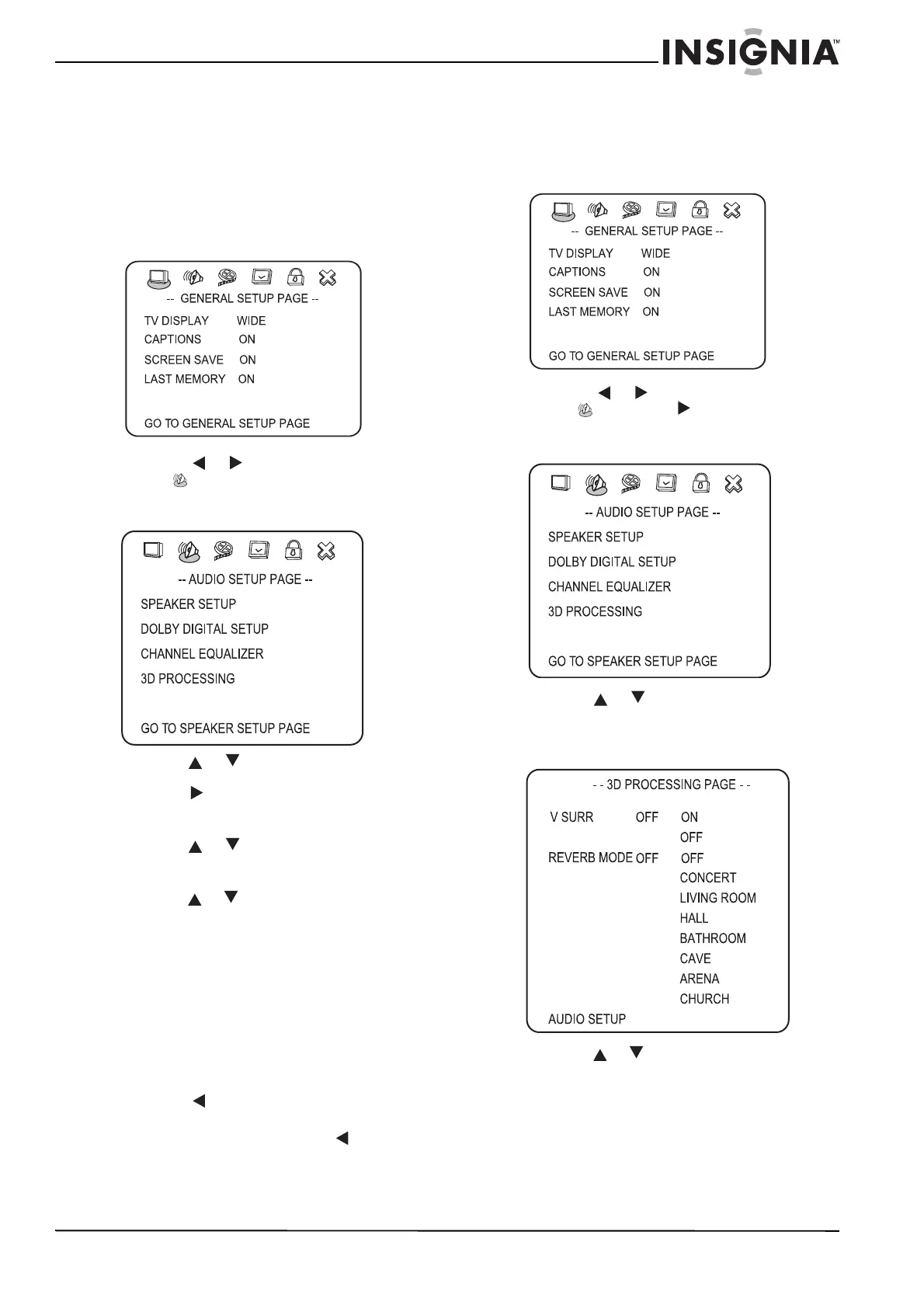 INSIGNIA™

-- GENERAL SETUP PAGE --
TV DISPLAY WIDE
CAPTIONS ON
SCREEN SAVE ON
LAST MEMORY ON
GO TO GENERAL SETUP PAGE

-- AUDIO SETUP PAGE --
SPEAKER SETUP
DOLBY DIGITAL SETUP
CHANNEL EQUALIZER
3D PROCESSING
GO TO SPEAKER SETUP PAGE

-- GENERAL SETUP PAGE --
TV DISPLAY WIDE
CAPTIONS ON
SCREEN SAVE ON
LAST MEMORY ON
GO TO GENERAL SETUP PAGE

-- AUDIO SETUP PAGE --
SPEAKER SETUP
DOLBY DIGITAL SETUP
CHANNEL EQUALIZER
3D PROCESSING
GO TO SPEAKER SETUP PAGE

- - 3D PROCESSING PAGE - -
V SURR OFF ON
OFF
REVERB MODE OFF OFF
CONCERT
LIVING ROOM
HALL
BATHROOM
CAVE
ARENA
CHURCH
AUDIO SETUP